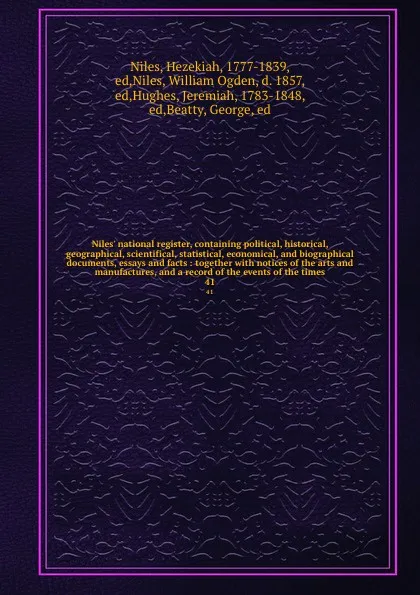 Niles, Hezekiah, 1777-1839, ed,Niles, William Ogden, d. 1857, ed,Hughes, Jeremiah, 1783-1848, ed,Beatty, George, ed

Niles' national register, containing political, historical, geographical, scientifical, statistical, economical, and biographical documents, essays and facts : together with notices of the arts and manufactures, and a record of the events of the times
41
41